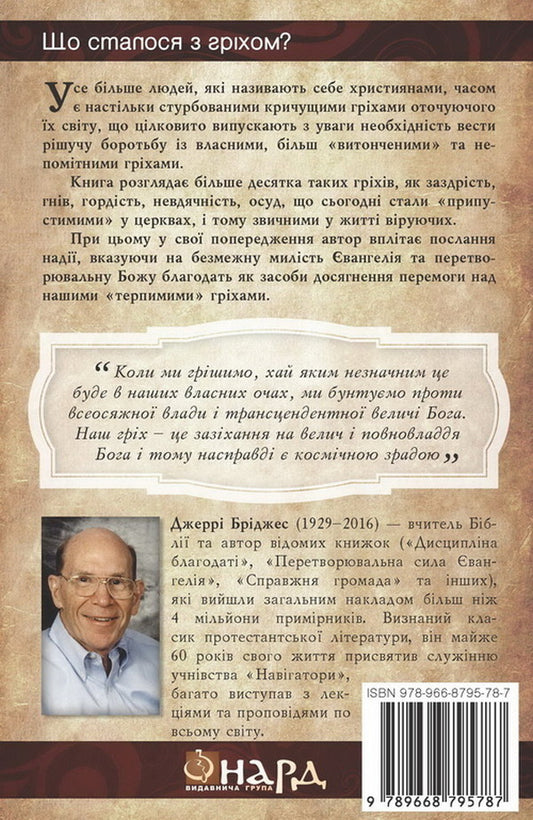 Що сталося з гріхом?

Усе більше людей, які називають себе християнами, часом є настільки стурбованими кричущими гріхами оточуючого їх світу, що цілковито випускають з уваги необхідність вести рішучу боротьбу із власними, більш «витонченими» та непомітними гріхами.

Книга розглядає більше десятка таких гріхів, як заздрість, гнів, гордість, невдячність, осуд, що сьогодні стали «припустимими» у церквах, і тому звичними у житті віруючих.

При цьому у свої попередження автор вплітає послання надії, вказуючи на безмежну милість Євангелія та перетворювальну Божу благодать як засоби досягнення перемоги над нашими «терпимими» гріхами.

“ Коли ми грішимо, хай яким незначним це буде в наших власних очах, ми бунтуємо проти всеосяжної влади і трансцендентної величі Бога. Наш гріх – це зазіхання на велич і повновладдя Бога і тому насправді є космічною зрадою ”

Джеррі Бріджес (1929–2016) — вчитель Біблії та автор відомих книжок («Дисципліна благодаті», «Перетворювальна сила Євангелія», «Справжня громада» та інших), які вийшли загальним накладом більш ніж 4 мільйони примірників. Визнаний класик протестантської літератури, він майже 60 років свого життя присвятив служінню учнівства «Навігатори», багато виступав з лекціями та проповідями по всьому світу.

ISBN 978-966-8795-78-7

9 789668 795787

НАРД
ВИДАВНИЧА ГРУПА